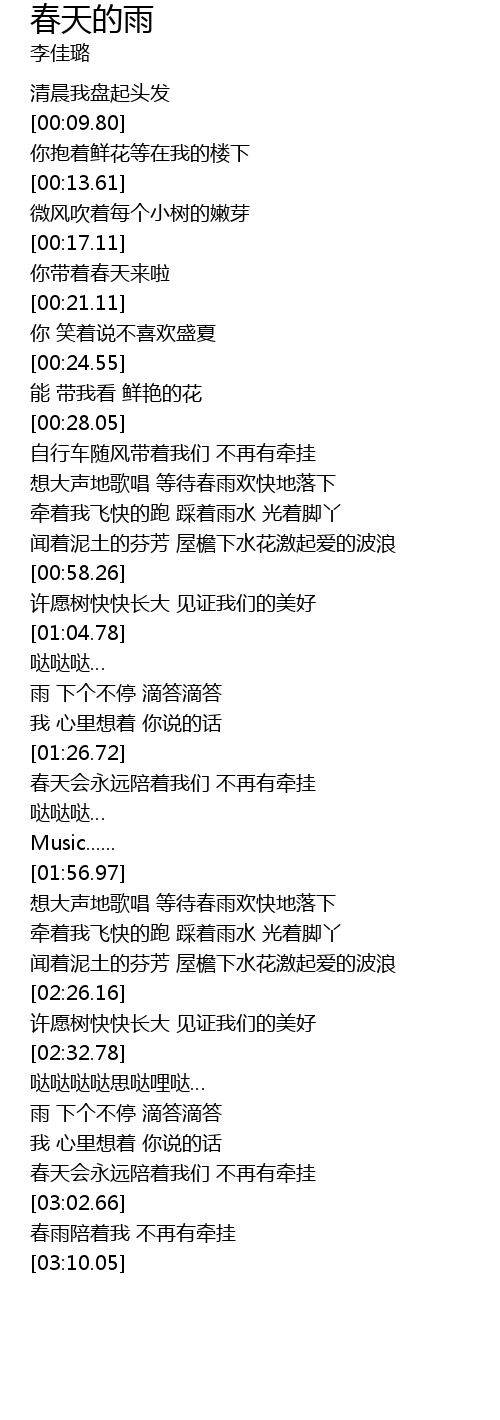 春天的雨
李佳璐

清晨我盘起头发
[00:09.80]
你抱着鲜花等在我的楼下
[00:13.61]
微风吹着每个小树的嫩芽
[00:17.11]
你带着春天来啦
[00:21.11]
你 笑着说不喜欢盛夏
[00:24.55]
能 带我看 鲜艳的花
[00:28.05]
自行车随风带着我们 不再有牵挂
想大声地歌唱 等待春雨欢快地落下
牵着我飞快的跑 踩着雨水 光着脚丫
闻着泥土的芬芳 屋檐下水花激起爱的波浪
[00:58.26]
许愿树快快长大 见证我们的美好
[01:04.78]
哒哒哒...
雨 下个不停 滴答滴答
我 心里想着 你说的话
[01:26.72]
春天会永远陪着我们 不再有牵挂
哒哒哒...
Music......
[01:56.97]
想大声地歌唱 等待春雨欢快地落下
牵着我飞快的跑 踩着雨水 光着脚丫
闻着泥土的芬芳 屋檐下水花激起爱的波浪
[02:26.16]
许愿树快快长大 见证我们的美好
[02:32.78]
哒哒哒哒思哒哩哒...
雨 下个不停 滴答滴答
我 心里想着 你说的话
春天会永远陪着我们 不再有牵挂
[03:02.66]
春雨陪着我 不再有牵挂
[03:10.05]